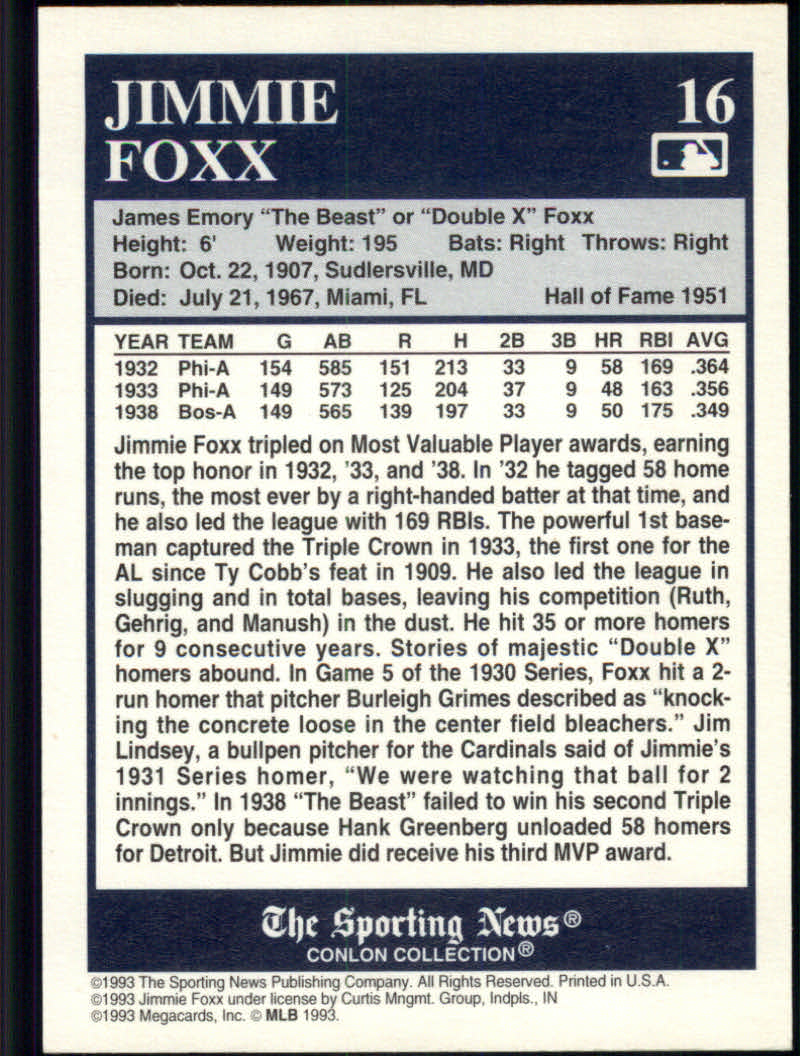 JIMMIE FOXX

16

James Emory "The Beast" or "Double X" Foxx
Height: 6' Weight: 195 Bats: Right Throws: Right
Born: Oct. 22, 1907, Sudlersville, MD
Died: July 21, 1967, Miami, FL Hall of Fame 1951

| YEAR | TEAM | G | AB | R | H | 2B | 3B | HR | RBI | AVG |
|---|---|---|---|---|---|---|---|---|---|---|
| 1932 | Phi-A | 154 | 585 | 151 | 213 | 33 | 9 | 58 | 169 | .364 |
| 1933 | Phi-A | 149 | 573 | 125 | 204 | 37 | 9 | 48 | 163 | .356 |
| 1938 | Bos-A | 149 | 565 | 139 | 197 | 33 | 9 | 50 | 175 | .349 |

Jimmie Foxx tripled on Most Valuable Player awards, earning the top honor in 1932, '33, and '38. In '32 he tagged 58 home runs, the most ever by a right-handed batter at that time, and he also led the league with 169 RBIs. The powerful 1st baseman captured the Triple Crown in 1933, the first one for the AL since Ty Cobb's feat in 1909. He also led the league in slugging and in total bases, leaving his competition (Ruth, Gehrig, and Manush) in the dust. He hit 35 or more homers for 9 consecutive years. Stories of majestic "Double X" homers abound. In Game 5 of the 1930 Series, Foxx hit a 2-run homer that pitcher Burleigh Grimes described as "knocking the concrete loose in the center field bleachers." Jim Lindsey, a bullpen pitcher for the Cardinals said of Jimmie's 1931 Series homer, "We were watching that ball for 2 innings." In 1938 "The Beast" failed to win his second Triple Crown only because Hank Greenberg unloaded 58 homers for Detroit. But Jimmie did receive his third MVP award.

The Sporting News®
CONLON COLLECTION®

©1993 The Sporting News Publishing Company. All Rights Reserved. Printed in U.S.A.
©1993 Jimmie Foxx under license by Curtis Mngmt. Group, Indpls., IN
©1993 Megacards, Inc. © MLB 1993.